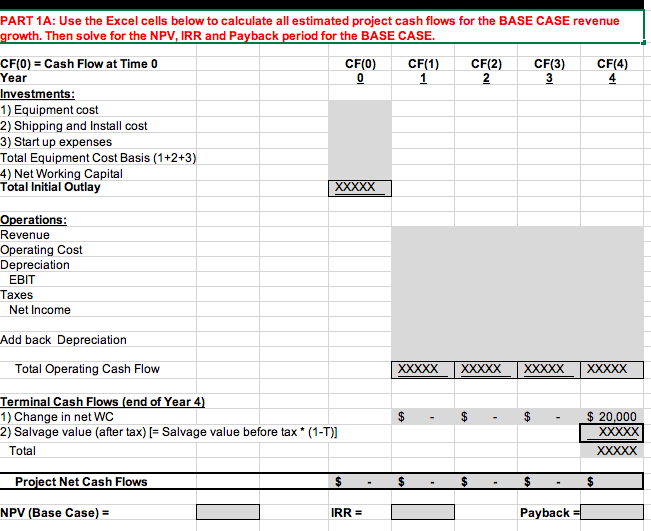 PART 1A: Use the Excel cells below to calculate all estimated project cash flows for the BASE CASE revenue growth. Then solve for the NPV, IRR and Payback period for the BASE CASE.

| CF(0) = Cash Flow at Time 0 | CF(0) | CF(1) | CF(2) | CF(3) | CF(4) |
|---|---|---|---|---|---|
| Year | 0 | 1 | 2 | 3 | 4 |
| Investments: | | | | | |
| 1) Equipment cost | | | | | |
| 2) Shipping and Install cost | | | | | |
| 3) Start up expenses | | | | | |
| Total Equipment Cost Basis (1+2+3) | | | | | |
| 4) Net Working Capital | | | | | |
| Total Initial Outlay | XXXXX | | | | |
| Operations: | | | | | |
| Revenue | | | | | |
| Operating Cost | | | | | |
| Depreciation | | | | | |
| EBIT | | | | | |
| Taxes | | | | | |
| Net Income | | | | | |
| Add back Depreciation | | | | | |
| Total Operating Cash Flow | | XXXXX | XXXXX | XXXXX | XXXXX |
| Terminal Cash Flows (end of Year 4) | | | | | |
| 1) Change in net WC | | $ - | $ - | $ - | $ 20,000 |
| 2) Salvage value (after tax) [= Salvage value before tax * (1-T)] | | | | | XXXXX |
| Total | | | | | XXXXX |
| Project Net Cash Flows | $ - | $ - | $ - | $ - | $ |

NPV (Base Case) = IRR = Payback =